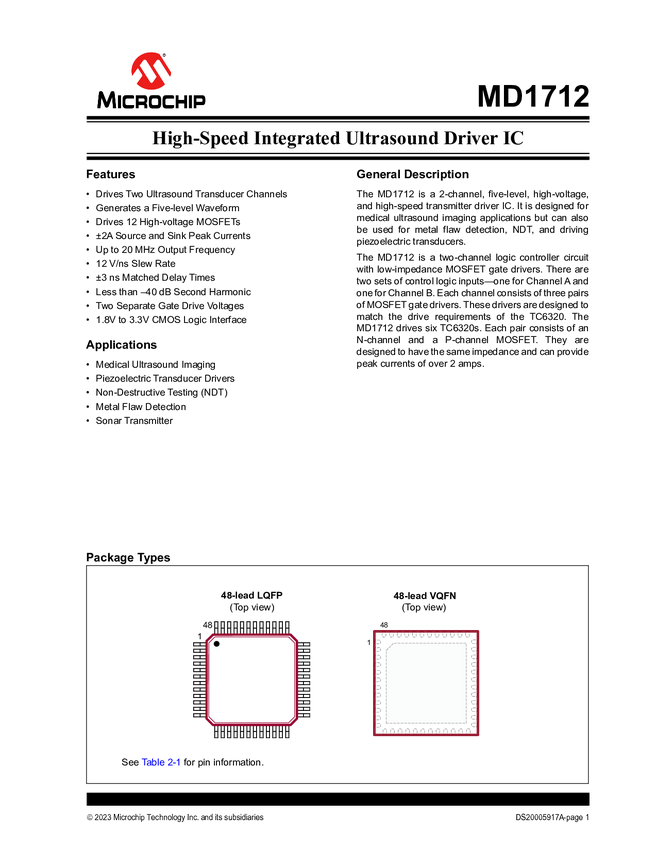 MICROCHIP

MD1712

High-Speed Integrated Ultrasound Driver IC

Features

• Drives Two Ultrasound Transducer Channels
• Generates a Five-level Waveform
• Drives 12 High-voltage MOSFETs
• ±2A Source and Sink Peak Currents
• Up to 20 MHz Output Frequency
• 12 V/ns Slew Rate
• ±3 ns Matched Delay Times
• Less than –40 dB Second Harmonic
• Two Separate Gate Drive Voltages
• 1.8V to 3.3V CMOS Logic Interface

Applications

• Medical Ultrasound Imaging
• Piezoelectric Transducer Drivers
• Non-Destructive Testing (NDT)
• Metal Flaw Detection
• Sonar Transmitter

General Description

The MD1712 is a 2-channel, five-level, high-voltage, and high-speed transmitter driver IC. It is designed for medical ultrasound imaging applications but can also be used for metal flaw detection, NDT, and driving piezoelectric transducers.

The MD1712 is a two-channel logic controller circuit with low-impedance MOSFET gate drivers. There are two sets of control logic inputs—one for Channel A and one for Channel B. Each channel consists of three pairs of MOSFET gate drivers. These drivers are designed to match the drive requirements of the TC6320. The MD1712 drives six TC6320s. Each pair consists of an N-channel and a P-channel MOSFET. They are designed to have the same impedance and can provide peak currents of over 2 amps.

Package Types

48-lead LQFP
(Top view)

48
1

48-lead VQFN
(Top view)

48
1

See Table 2-1 for pin information.

© 2023 Microchip Technology Inc. and its subsidiaries

DS20005917A-page 1